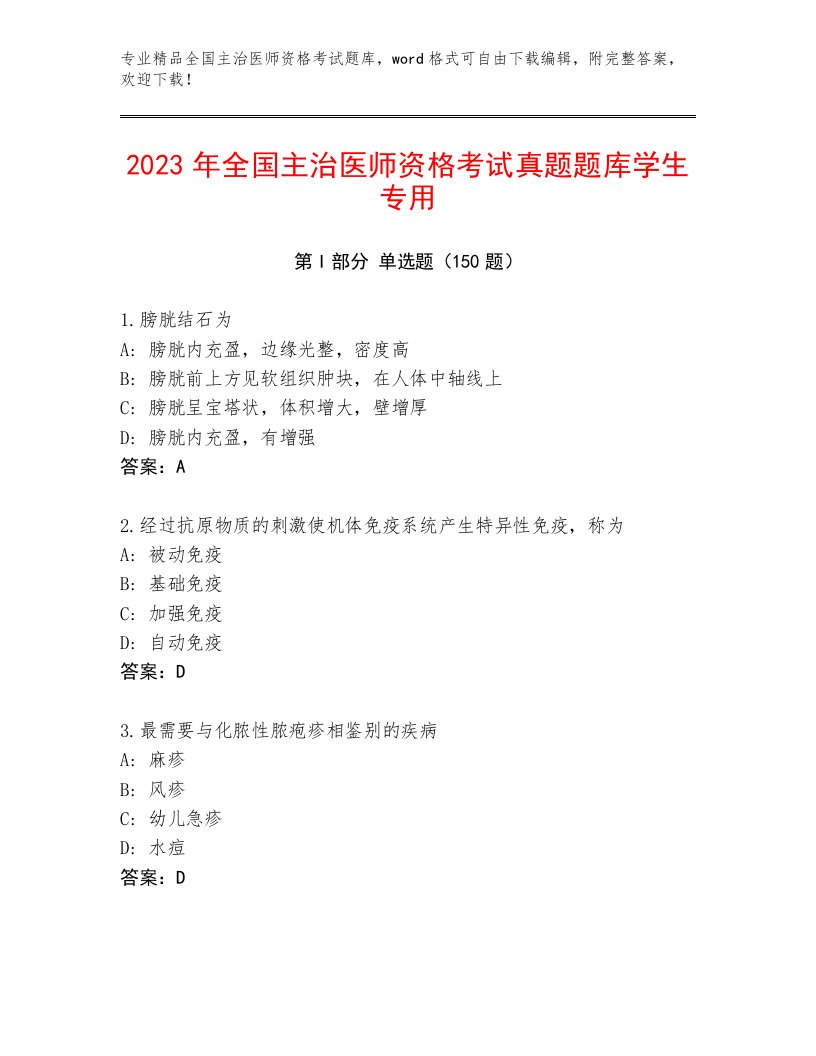 专业精品全国主治医师资格考试题库，word格式可自由下载编辑，附完整答案，欢迎下载！

2023年全国主治医师资格考试真题题库学生专用

第I部分 单选题（150题）

1.膀胱结石为
A：膀胱内充盈，边缘光整，密度高
B：膀胱前上方见软组织肿块，在人体中轴线上
C：膀胱呈宝塔状，体积增大，壁增厚
D：膀胱内充盈，有增强
答案：A

2.经过抗原物质的刺激使机体免疫系统产生特异性免疫，称为
A：被动免疫
B：基础免疫
C：加强免疫
D：自动免疫
答案：D

3.最需要与化脓性脓疱疹相鉴别的疾病
A：麻疹
B：风疹
C：幼儿急疹
D：水痘
答案：D